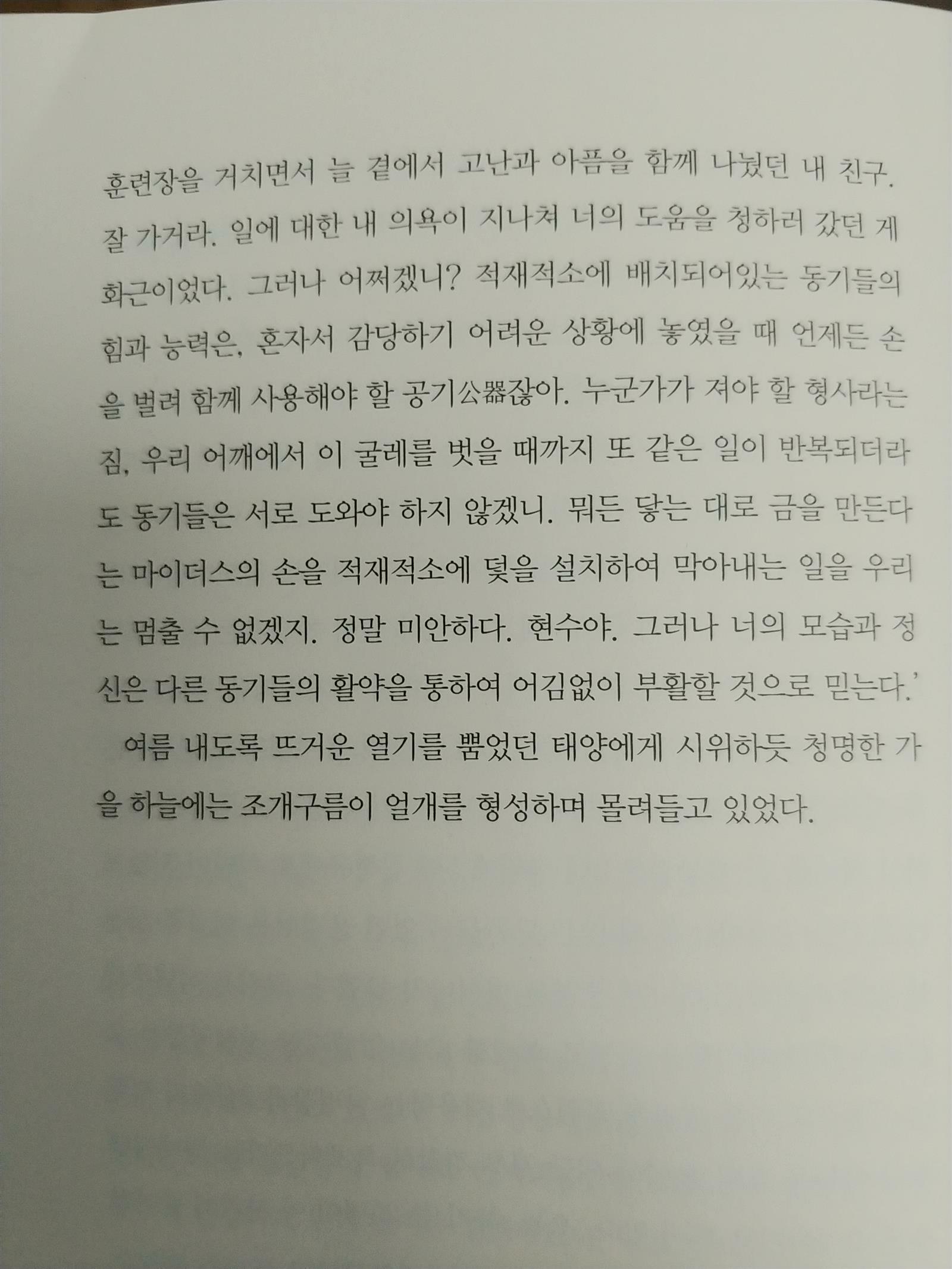 훈련장을 거치면서 늘 곁에서 고난과 아픔을 함께 나눴던 내 친구. 잘 가거라. 일에 대한 내 의욕이 지나쳐 너의 도움을 청하러 갔던 게 화근이었다. 그러나 어쩌겠니? 적재적소에 배치되어있는 동기들의 힘과 능력은, 혼자서 감당하기 어려운 상황에 놓였을 때 언제든 손을 벌려 함께 사용해야 할 공기公器잖아. 누군가가 져야 할 형사라는 짐, 우리 어깨에서 이 굴레를 벗을 때까지 또 같은 일이 반복되더라도 동기들은 서로 도와야 하지 않겠니. 뭐든 닿는 대로 금을 만든다는 마이더스의 손을 적재적소에 덫을 설치하여 막아내는 일을 우리는 멈출 수 없겠지. 정말 미안하다. 현수야. 그러나 너의 모습과 정신은 다른 동기들의 활약을 통하여 어김없이 부활할 것으로 믿는다.'

여름 내도록 뜨거운 열기를 뿜었던 태양에게 시위하듯 청명한 가을 하늘에는 조개구름이 얼개를 형성하며 몰려들고 있었다.